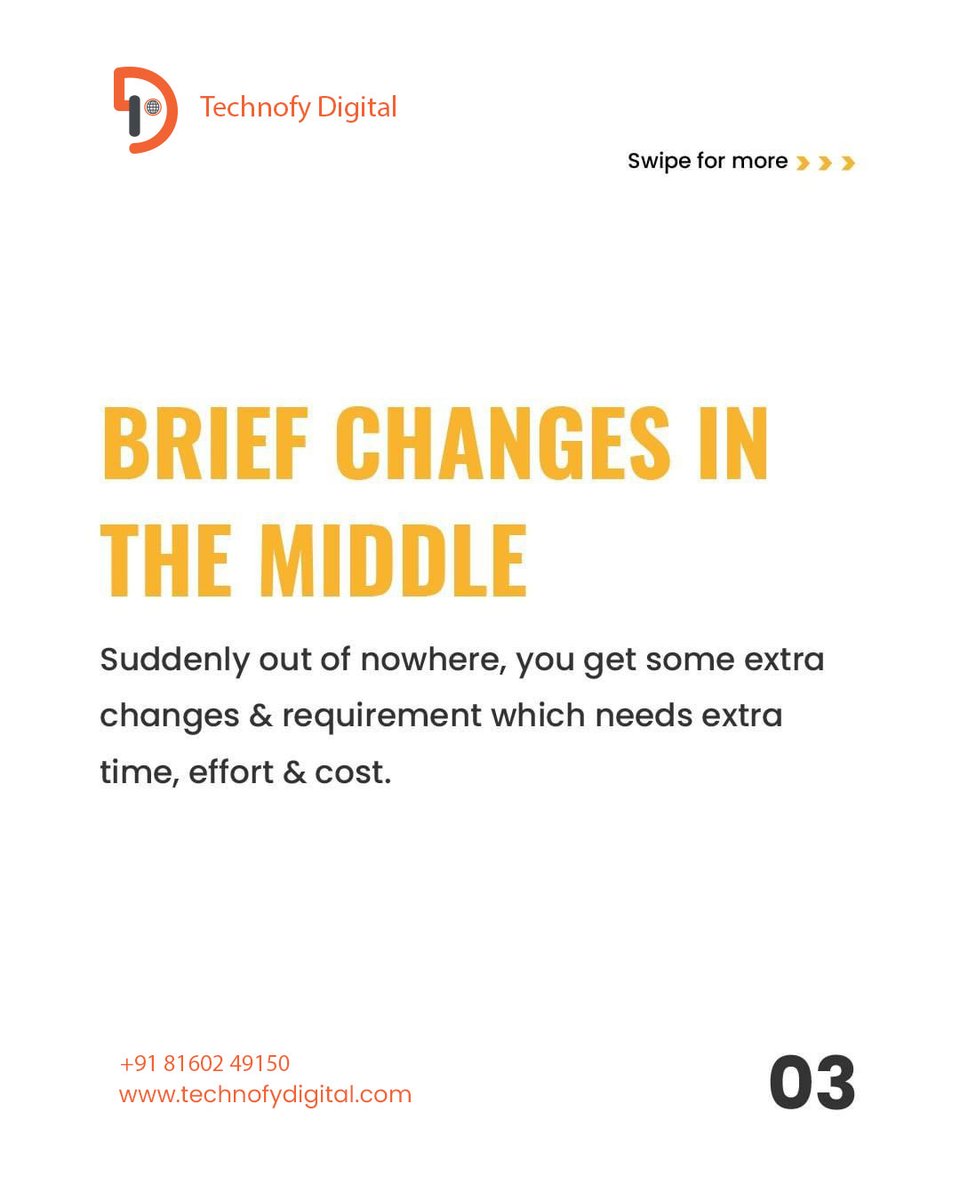 Technofy Digital

Swipe for more

BRIEF CHANGES IN THE MIDDLE

Suddenly out of nowhere, you get some extra changes & requirement which needs extra time, effort & cost.

+91 81602 49150
www.technofydigital.com

03